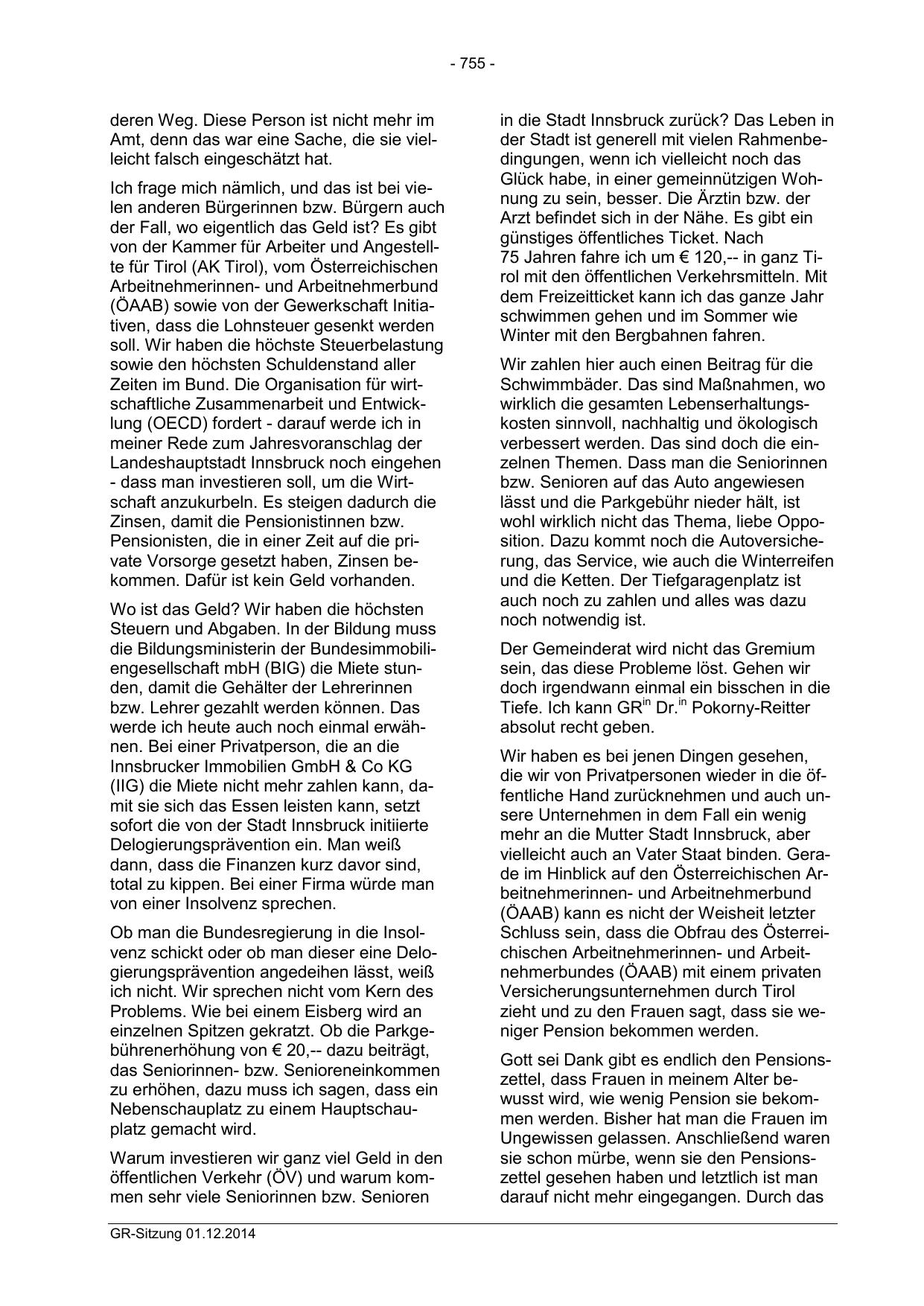 - 755 -

deren Weg. Diese Person ist nicht mehr im Amt, denn das war eine Sache, die sie vielleicht falsch eingeschätzt hat.

Ich frage mich nämlich, und das ist bei vielen anderen Bürgerinnen bzw. Bürgern auch der Fall, wo eigentlich das Geld ist? Es gibt von der Kammer für Arbeiter und Angestellte für Tirol (AK Tirol), vom Österreichischen Arbeitnehmerinnen- und Arbeitnehmerbund (ÖAAB) sowie von der Gewerkschaft Initiativen, dass die Lohnsteuer gesenkt werden soll. Wir haben die höchste Steuerbelastung sowie den höchsten Schuldenstand aller Zeiten im Bund. Die Organisation für wirtschaftliche Zusammenarbeit und Entwicklung (OECD) fordert - darauf werde ich in meiner Rede zum Jahresvoranschlag der Landeshauptstadt Innsbruck noch eingehen - dass man investieren soll, um die Wirtschaft anzukurbeln. Es steigen dadurch die Zinsen, damit die Pensionistinnen bzw. Pensionisten, die in einer Zeit auf die private Vorsorge gesetzt haben, Zinsen bekommen. Dafür ist kein Geld vorhanden.

Wo ist das Geld? Wir haben die höchsten Steuern und Abgaben. In der Bildung muss die Bildungsministerin der Bundesimmobiliengesellschaft mbH (BIG) die Miete stunden, damit die Gehälter der Lehrerinnen bzw. Lehrer gezahlt werden können. Das werde ich heute auch noch einmal erwähnen. Bei einer Privatperson, die an die Innsbrucker Immobilien GmbH & Co KG (IIG) die Miete nicht mehr zahlen kann, damit sie sich das Essen leisten kann, setzt sofort die von der Stadt Innsbruck initiierte Delogierungsprävention ein. Man weiß dann, dass die Finanzen kurz davor sind, total zu kippen. Bei einer Firma würde man von einer Insolvenz sprechen.

Ob man die Bundesregierung in die Insolvenz schickt oder ob man dieser eine Delogierungsprävention angedeihen lässt, weiß ich nicht. Wir sprechen nicht vom Kern des Problems. Wie bei einem Eisberg wird an einzelnen Spitzen gekratzt. Ob die Parkgebührenerhöhung von € 20,-- dazu beiträgt, das Seniorinnen- bzw. Senioreneinkommen zu erhöhen, dazu muss ich sagen, dass ein Nebenschauplatz zu einem Hauptschauplatz gemacht wird.

Warum investieren wir ganz viel Geld in den öffentlichen Verkehr (ÖV) und warum kommen sehr viele Seniorinnen bzw. Senioren in die Stadt Innsbruck zurück? Das Leben in der Stadt ist generell mit vielen Rahmenbedingungen, wenn ich vielleicht noch das Glück habe, in einer gemeinnützigen Wohnung zu sein, besser. Die Ärztin bzw. der Arzt befindet sich in der Nähe. Es gibt ein günstiges öffentliches Ticket. Nach 75 Jahren fahre ich um € 120,-- in ganz Tirol mit den öffentlichen Verkehrsmitteln. Mit dem Freizeitticket kann ich das ganze Jahr schwimmen gehen und im Sommer wie Winter mit den Bergbahnen fahren.

Wir zahlen hier auch einen Beitrag für die Schwimmbäder. Das sind Maßnahmen, wo wirklich die gesamten Lebenserhaltungskosten sinnvoll, nachhaltig und ökologisch verbessert werden. Das sind doch die einzelnen Themen. Dass man die Seniorinnen bzw. Senioren auf das Auto angewiesen lässt und die Parkgebühr nieder hält, ist wohl wirklich nicht das Thema, liebe Opposition. Dazu kommt noch die Autoversicherung, das Service, wie auch die Winterreifen und die Ketten. Der Tiefgaragenplatz ist auch noch zu zahlen und alles was dazu noch notwendig ist.

Der Gemeinderat wird nicht das Gremium sein, das diese Probleme löst. Gehen wir doch irgendwann einmal ein bisschen in die Tiefe. Ich kann GR$^{in}$ Dr.$^{in}$ Pokorny-Reitter absolut recht geben.

Wir haben es bei jenen Dingen gesehen, die wir von Privatpersonen wieder in die öffentliche Hand zurücknehmen und auch unsere Unternehmen in dem Fall ein wenig mehr an die Mutter Stadt Innsbruck, aber vielleicht auch an Vater Staat binden. Gerade im Hinblick auf den Österreichischen Arbeitnehmerinnen- und Arbeitnehmerbund (ÖAAB) kann es nicht der Weisheit letzter Schluss sein, dass die Obfrau des Österreichischen Arbeitnehmerinnen- und Arbeitnehmerbundes (ÖAAB) mit einem privaten Versicherungsunternehmen durch Tirol zieht und zu den Frauen sagt, dass sie weniger Pension bekommen werden.

Gott sei Dank gibt es endlich den Pensionszettel, dass Frauen in meinem Alter bewusst wird, wie wenig Pension sie bekommen werden. Bisher hat man die Frauen im Ungewissen gelassen. Anschließend waren sie schon mürbe, wenn sie den Pensionszettel gesehen haben und letztlich ist man darauf nicht mehr eingegangen. Durch das

GR-Sitzung 01.12.2014